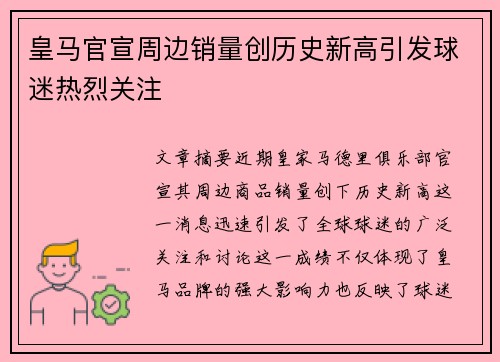 皇马官宣周边销量创历史新高引发球迷热烈关注

文章摘要近期皇家马德里俱乐部官宣其周边商品销量创下历史新高这一消息迅速引发了全球球迷的广泛关注和讨论这一成绩不仅体现了皇马品牌的强大影响力也反映了球迷